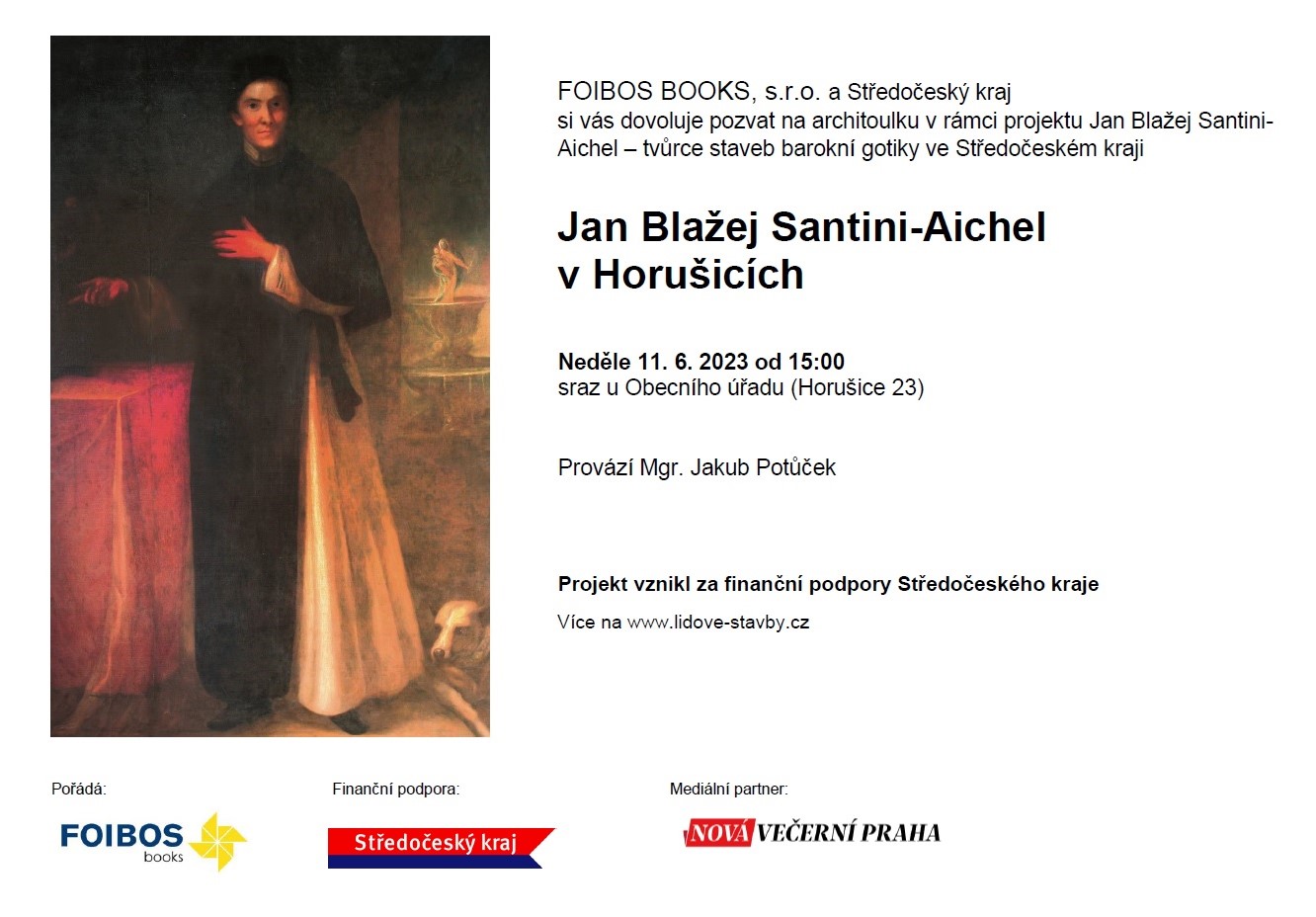 FOIBOS BOOKS, s.r.o. a Středočeský kraj si vás dovoluje pozvat na architoulku v rámci projektu Jan Blažej Santini-Aichel – tvůrce staveb barokní gotiky ve Středočeském kraji

Jan Blažej Santini-Aichel v Horušicích

Neděle 11. 6. 2023 od 15:00
sraz u Obecního úřadu (Horušice 23)

Provází Mgr. Jakub Potůček

Projekt vznikl za finanční podpory Středočeského kraje

Více na www.lidove-stavby.cz

Pořádá:

FOIBOS books

Finanční podpora:

Středočeský kraj

Mediální partner:

NOVÁ VEČERNÍ PRAHA